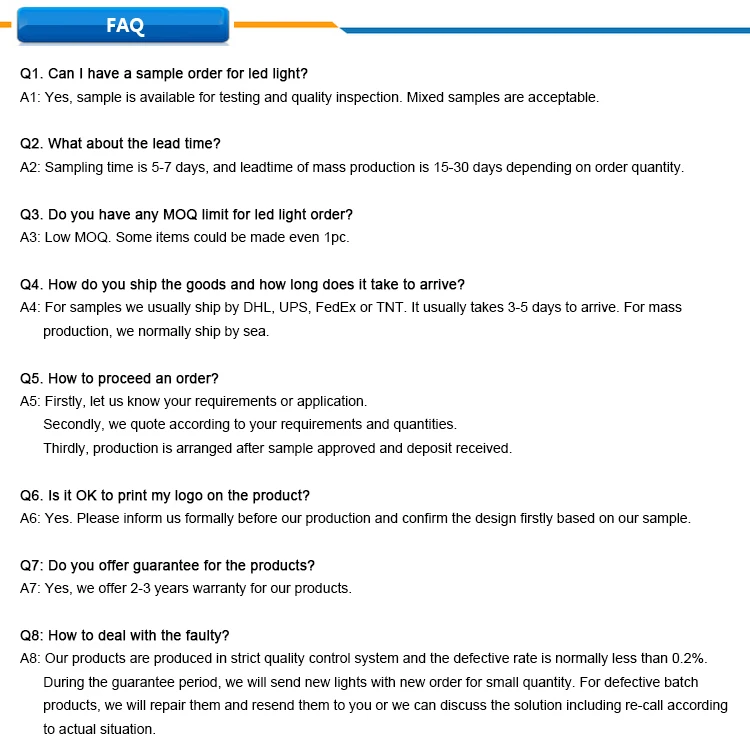 FAQ

Q1. Can I have a sample order for led light?
A1: Yes, sample is available for testing and quality inspection. Mixed samples are acceptable.

Q2. What about the lead time?
A2: Sampling time is 5-7 days, and leadtime of mass production is 15-30 days depending on order quantity.

Q3. Do you have any MOQ limit for led light order?
A3: Low MOQ. Some items could be made even 1pc.

Q4. How do you ship the goods and how long does it take to arrive?
A4: For samples we usually ship by DHL, UPS, FedEx or TNT. It usually takes 3-5 days to arrive. For mass production, we normally ship by sea.

Q5. How to proceed an order?
A5: Firstly, let us know your requirements or application.
Secondly, we quote according to your requirements and quantities.
Thirdly, production is arranged after sample approved and deposit received.

Q6. Is it OK to print my logo on the product?
A6: Yes. Please inform us formally before our production and confirm the design firstly based on our sample.

Q7: Do you offer guarantee for the products?
A7: Yes, we offer 2-3 years warranty for our products.

Q8: How to deal with the faulty?
A8: Our products are produced in strict quality control system and the defective rate is normally less than 0.2%. During the guarantee period, we will send new lights with new order for small quantity. For defective batch products, we will repair them and resend them to you or we can discuss the solution including re-call according to actual situation.